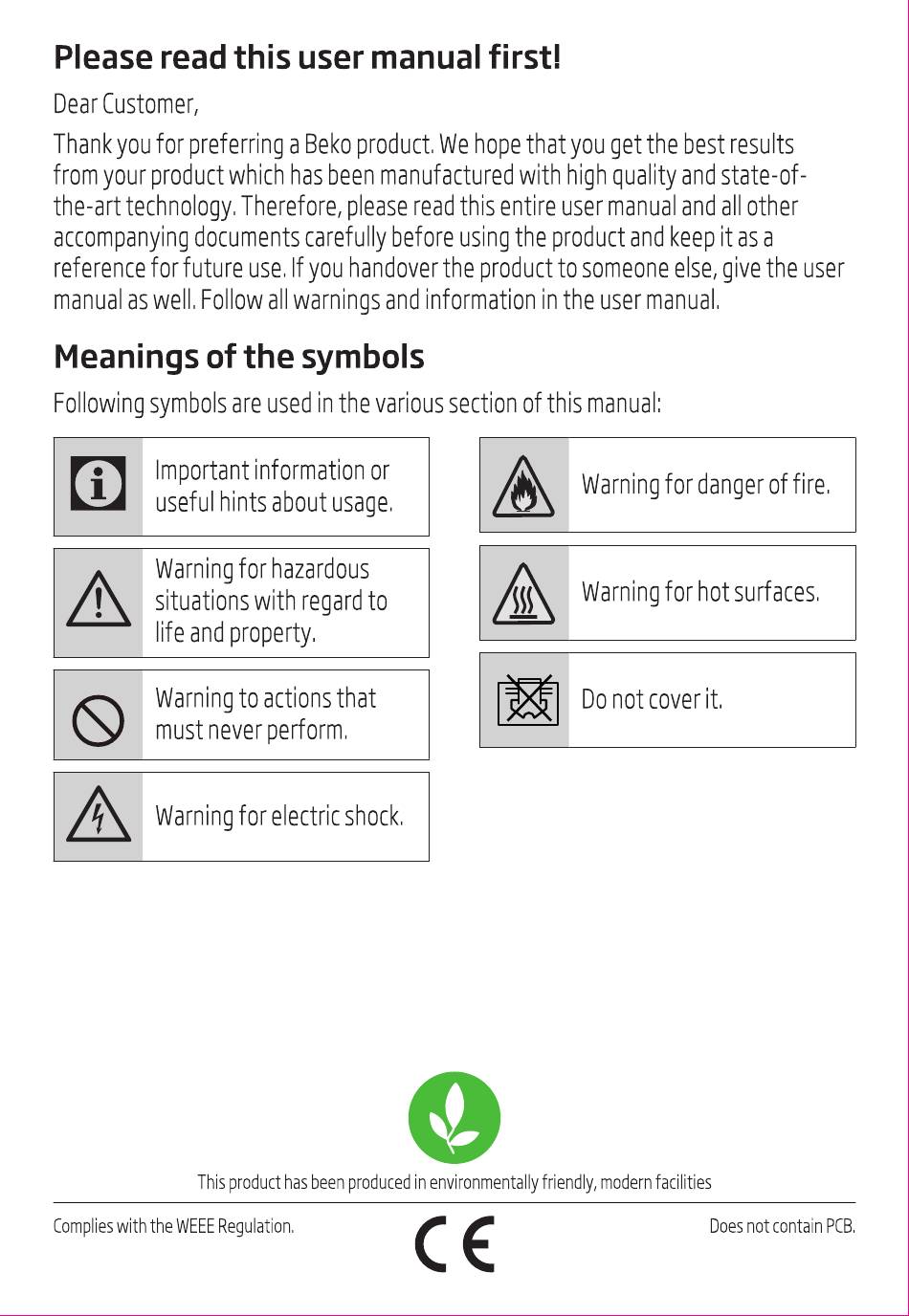 Please read this user manual first!

Dear Customer,

Thank you for preferring a Beko product. We hope that you get the best results from your product which has been manufactured with high quality and state-of-the-art technology. Therefore, please read this entire user manual and all other accompanying documents carefully before using the product and keep it as a reference for future use. If you handover the product to someone else, give the user manual as well. Follow all warnings and information in the user manual.

Meanings of the symbols

Following symbols are used in the various section of this manual:

Important information or useful hints about usage.

Warning for hazardous situations with regard to life and property.

Warning to actions that must never perform.

Warning for electric shock.

Warning for danger of fire.

Warning for hot surfaces.

Do not cover it.

This product has been produced in environmentally friendly, modern facilities

Complies with the WEEE Regulation.

CE

Does not contain PCB.